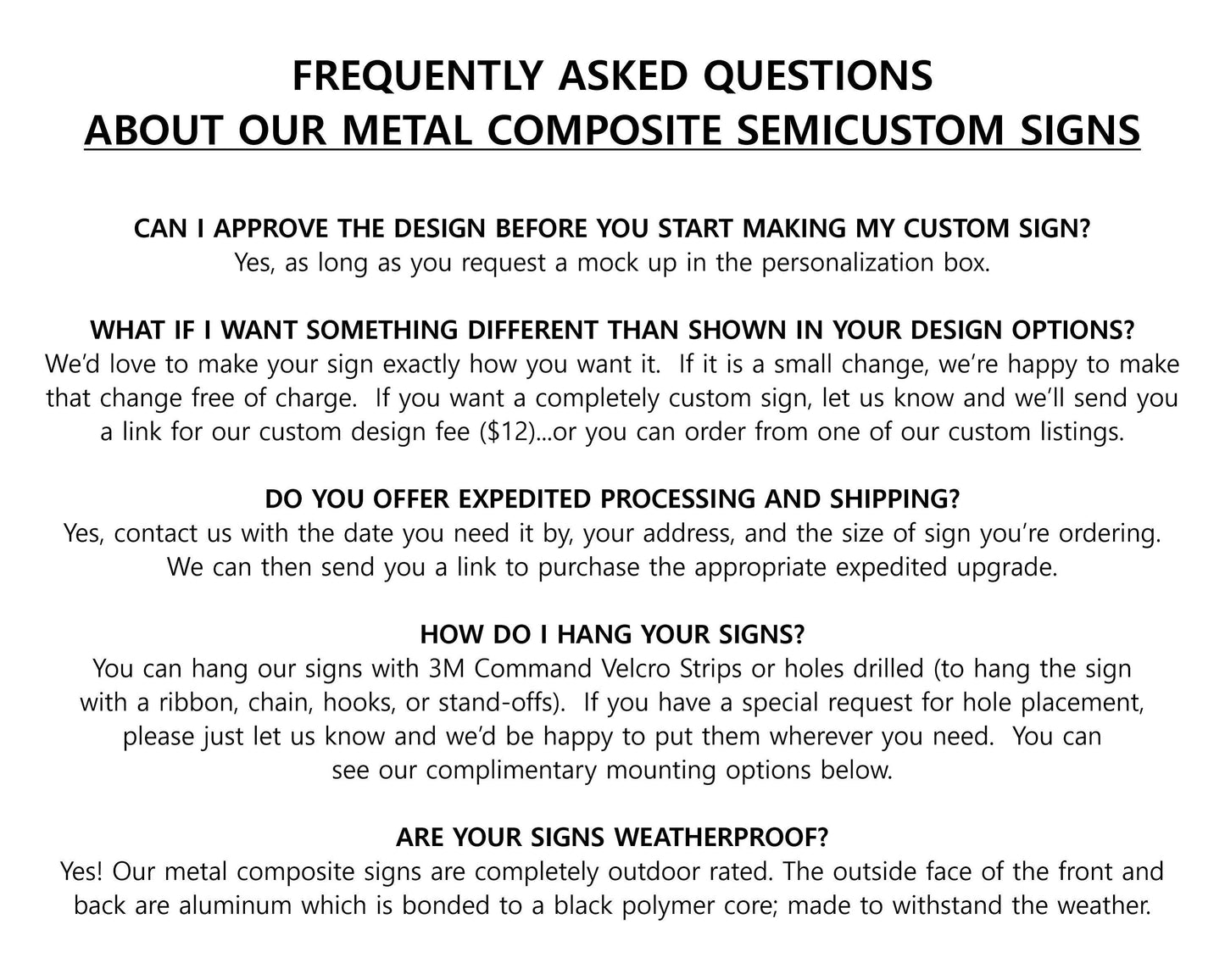 FREQUENTLY ASKED QUESTIONS
ABOUT OUR METAL COMPOSITE SEMICUSTOM SIGNS

CAN I APPROVE THE DESIGN BEFORE YOU START MAKING MY CUSTOM SIGN?
Yes, as long as you request a mock up in the personalization box.

WHAT IF I WANT SOMETHING DIFFERENT THAN SHOWN IN YOUR DESIGN OPTIONS?
We'd love to make your sign exactly how you want it. If it is a small change, we're happy to make that change free of charge. If you want a completely custom sign, let us know and we'll send you a link for our custom design fee ($12)...or you can order from one of our custom listings.

DO YOU OFFER EXPEDITED PROCESSING AND SHIPPING?
Yes, contact us with the date you need it by, your address, and the size of sign you're ordering. We can then send you a link to purchase the appropriate expedited upgrade.

HOW DO I HANG YOUR SIGNS?
You can hang our signs with 3M Command Velcro Strips or holes drilled (to hang the sign with a ribbon, chain, hooks, or stand-offs). If you have a special request for hole placement, please just let us know and we'd be happy to put them wherever you need. You can see our complimentary mounting options below.

ARE YOUR SIGNS WEATHERPROOF?
Yes! Our metal composite signs are completely outdoor rated. The outside face of the front and back are aluminum which is bonded to a black polymer core; made to withstand the weather.